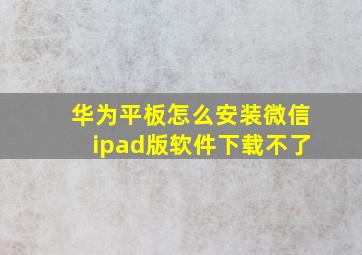 华为平板怎么安装微信ipad版软件下载不了